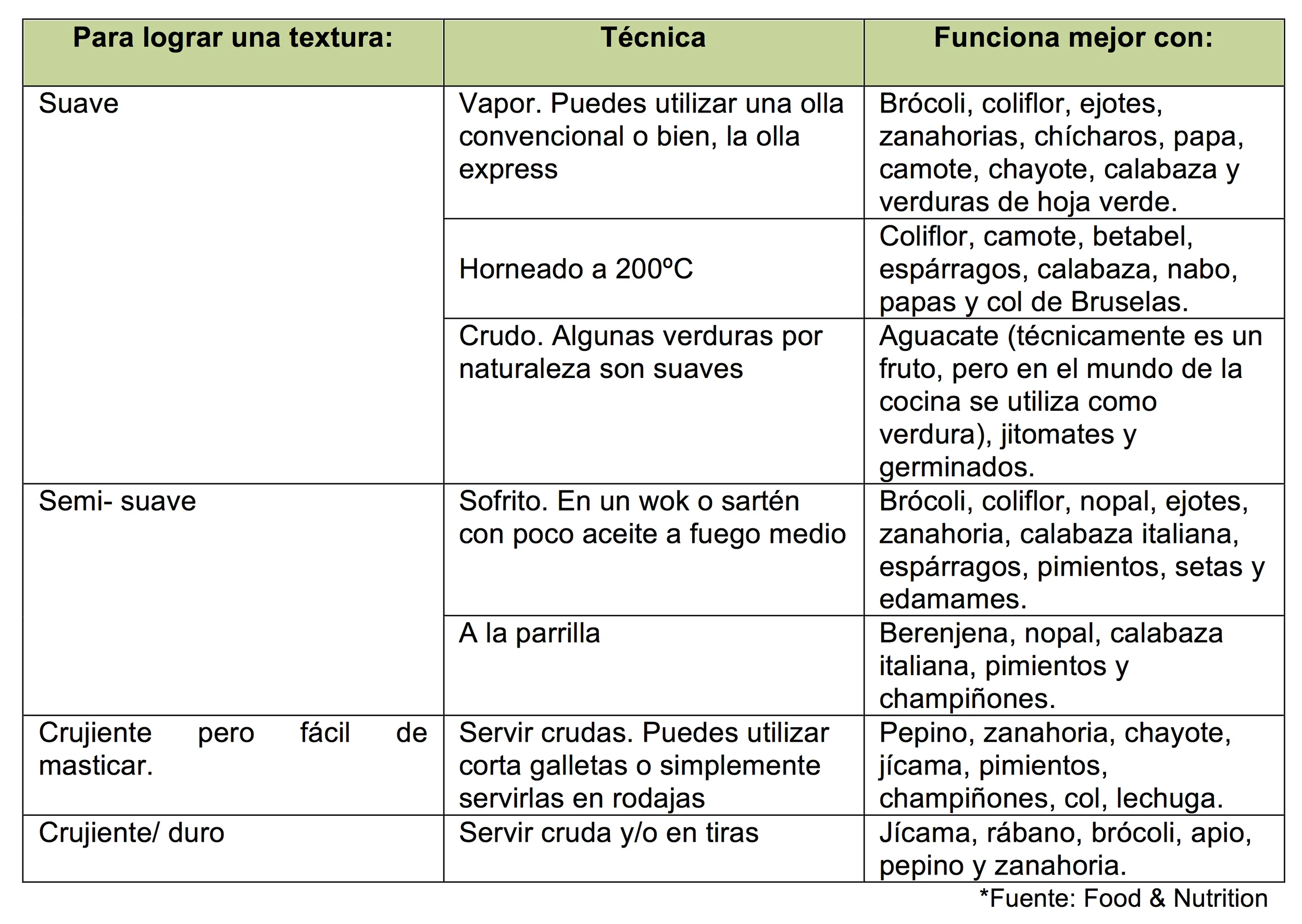 | Para lograr una textura: | Técnica | Funciona mejor con: |
|---|---|---|
| Suave | Vapor. Puedes utilizar una olla convencional o bien, la olla express | Brócoli, coliflor, ejotes, zanahorias, chícharos, papa, camote, chayote, calabaza y verduras de hoja verde. |
| | Horneado a 200ºC | Coliflor, camote, betabel, espárragos, calabaza, nabo, papas y col de Bruselas. |
| | Crudo. Algunas verduras por naturaleza son suaves | Aguacate (técnicamente es un fruto, pero en el mundo de la cocina se utiliza como verdura), jitomates y germinados. |
| Semi- suave | Sofrito. En un wok o sartén con poco aceite a fuego medio | Brócoli, coliflor, nopal, ejotes, zanahoria, calabaza italiana, espárragos, pimientos, setas y edamames. |
| | A la parrilla | Berenjena, nopal, calabaza italiana, pimientos y champiñones. |
| Crujiente pero fácil de masticar. | Servir crudas. Puedes utilizar corta galletas o simplemente servirlas en rodajas | Pepino, zanahoria, chayote, jícama, pimientos, champiñones, col, lechuga. |
| Crujiente/ duro | Servir cruda y/o en tiras | Jícama, rábano, brócoli, apio, pepino y zanahoria. |

*Fuente: Food & Nutrition